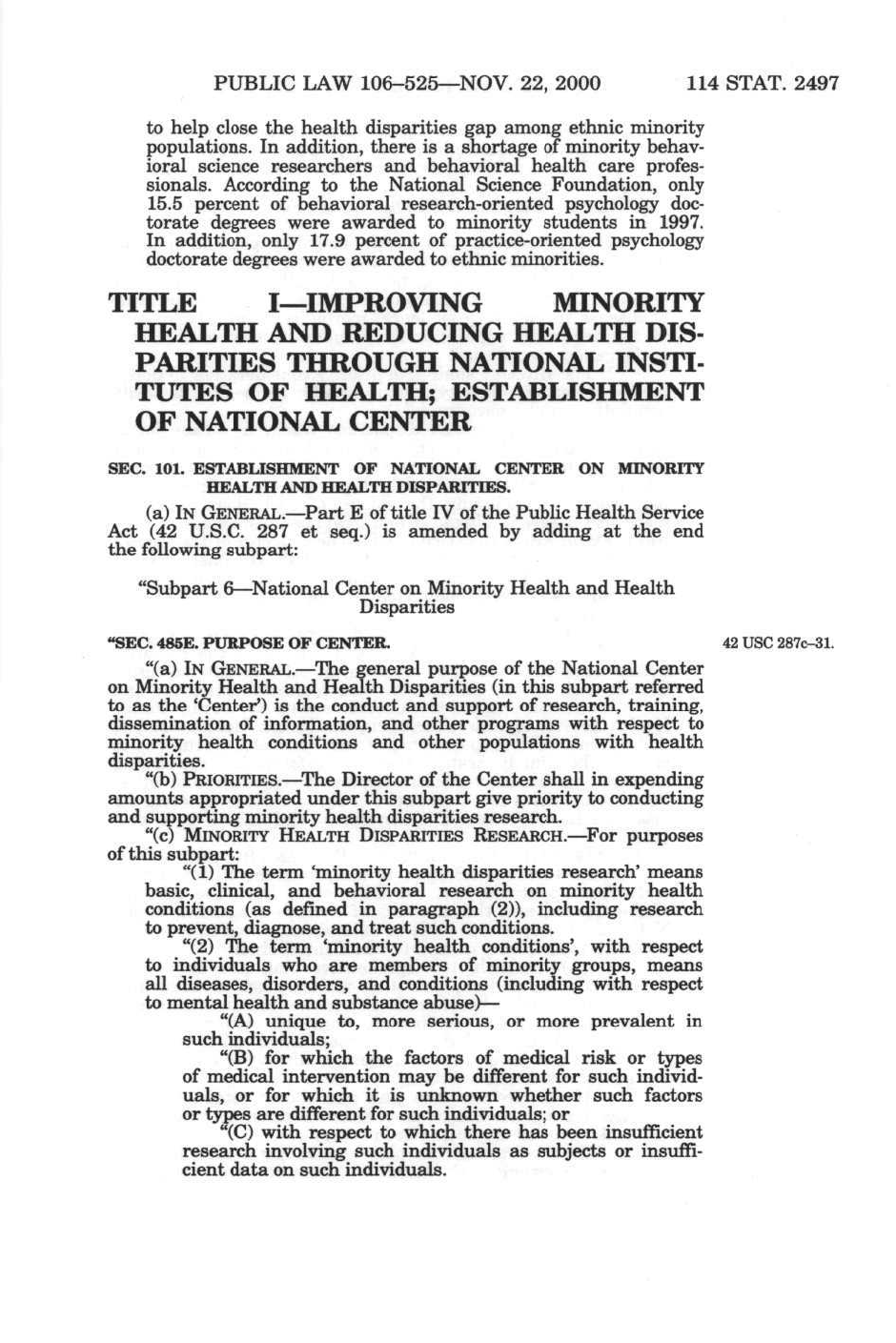 PUBLIC LAW 106–525—NOV. 22, 2000 114 STAT. 2497

to help close the health disparities gap among ethnic minority populations. In addition, there is a shortage of minority behavioral science researchers and behavioral health care professionals. According to the National Science Foundation, only 15.5 percent of behavioral research-oriented psychology doctorate degrees were awarded to minority students in 1997. In addition, only 17.9 percent of practice-oriented psychology doctorate degrees were awarded to ethnic minorities.

TITLE I—IMPROVING MINORITY HEALTH AND REDUCING HEALTH DISPARITIES THROUGH NATIONAL INSTITUTES OF HEALTH; ESTABLISHMENT OF NATIONAL CENTER

SEC. 101. ESTABLISHMENT OF NATIONAL CENTER ON MINORITY HEALTH AND HEALTH DISPARITIES.

(a) IN GENERAL.—Part E of title IV of the Public Health Service Act (42 U.S.C. 287 et seq.) is amended by adding at the end the following subpart:

"Subpart 6—National Center on Minority Health and Health Disparities

"SEC. 485E. PURPOSE OF CENTER.

42 USC 287c–31.

"(a) IN GENERAL.—The general purpose of the National Center on Minority Health and Health Disparities (in this subpart referred to as the 'Center') is the conduct and support of research, training, dissemination of information, and other programs with respect to minority health conditions and other populations with health disparities.

"(b) PRIORITIES.—The Director of the Center shall in expending amounts appropriated under this subpart give priority to conducting and supporting minority health disparities research.

"(c) MINORITY HEALTH DISPARITIES RESEARCH.—For purposes of this subpart:

"(1) The term 'minority health disparities research' means basic, clinical, and behavioral research on minority health conditions (as defined in paragraph (2)), including research to prevent, diagnose, and treat such conditions.

"(2) The term 'minority health conditions', with respect to individuals who are members of minority groups, means all diseases, disorders, and conditions (including with respect to mental health and substance abuse)—

"(A) unique to, more serious, or more prevalent in such individuals;

"(B) for which the factors of medical risk or types of medical intervention may be different for such individuals, or for which it is unknown whether such factors or types are different for such individuals; or

"(C) with respect to which there has been insufficient research involving such individuals as subjects or insufficient data on such individuals.